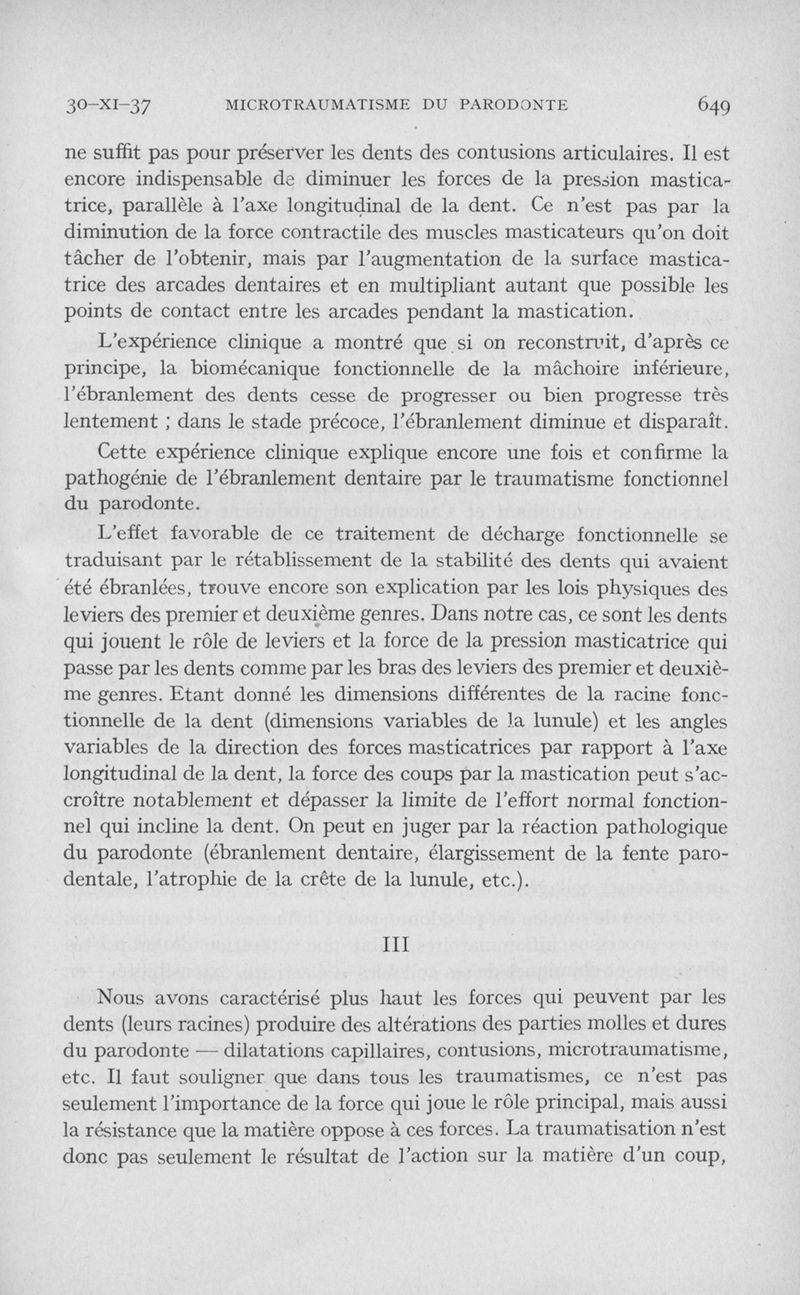 30-XI-37 MICROTRAUMATISME DU PARODONTE 649

ne suffit pas pour préserver les dents des contusions articulaires. Il est encore indispensable de diminuer les forces de la pression masticatrice, parallèle à l'axe longitudinal de la dent. Ce n'est pas par la diminution de la force contractile des muscles masticateurs qu'on doit tâcher de l'obtenir, mais par l'augmentation de la surface masticatrice des arcades dentaires et en multipliant autant que possible les points de contact entre les arcades pendant la mastication.

L'expérience clinique a montré que si on reconstruit, d'après ce principe, la biomécanique fonctionnelle de la mâchoire inférieure, l'ébranlement des dents cesse de progresser ou bien progresse très lentement ; dans le stade précoce, l'ébranlement diminue et disparaît.

Cette expérience clinique explique encore une fois et confirme la pathogénie de l'ébranlement dentaire par le traumatisme fonctionnel du parodonte.

L'effet favorable de ce traitement de décharge fonctionnelle se traduisant par le rétablissement de la stabilité des dents qui avaient été ébranlées, trouve encore son explication par les lois physiques des leviers des premier et deuxième genres. Dans notre cas, ce sont les dents qui jouent le rôle de leviers et la force de la pression masticatrice qui passe par les dents comme par les bras des leviers des premier et deuxième genres. Etant donné les dimensions différentes de la racine fonctionnelle de la dent (dimensions variables de la lunule) et les angles variables de la direction des forces masticatrices par rapport à l'axe longitudinal de la dent, la force des coups par la mastication peut s'accroître notablement et dépasser la limite de l'effort normal fonctionnel qui incline la dent. On peut en juger par la réaction pathologique du parodonte (ébranlement dentaire, élargissement de la fente parodentale, l'atrophie de la crête de la lunule, etc.).

III

Nous avons caractérisé plus haut les forces qui peuvent par les dents (leurs racines) produire des altérations des parties molles et dures du parodonte — dilatations capillaires, contusions, microtraumatisme, etc. Il faut souligner que dans tous les traumatismes, ce n'est pas seulement l'importance de la force qui joue le rôle principal, mais aussi la résistance que la matière oppose à ces forces. La traumatisation n'est donc pas seulement le résultat de l'action sur la matière d'un coup,